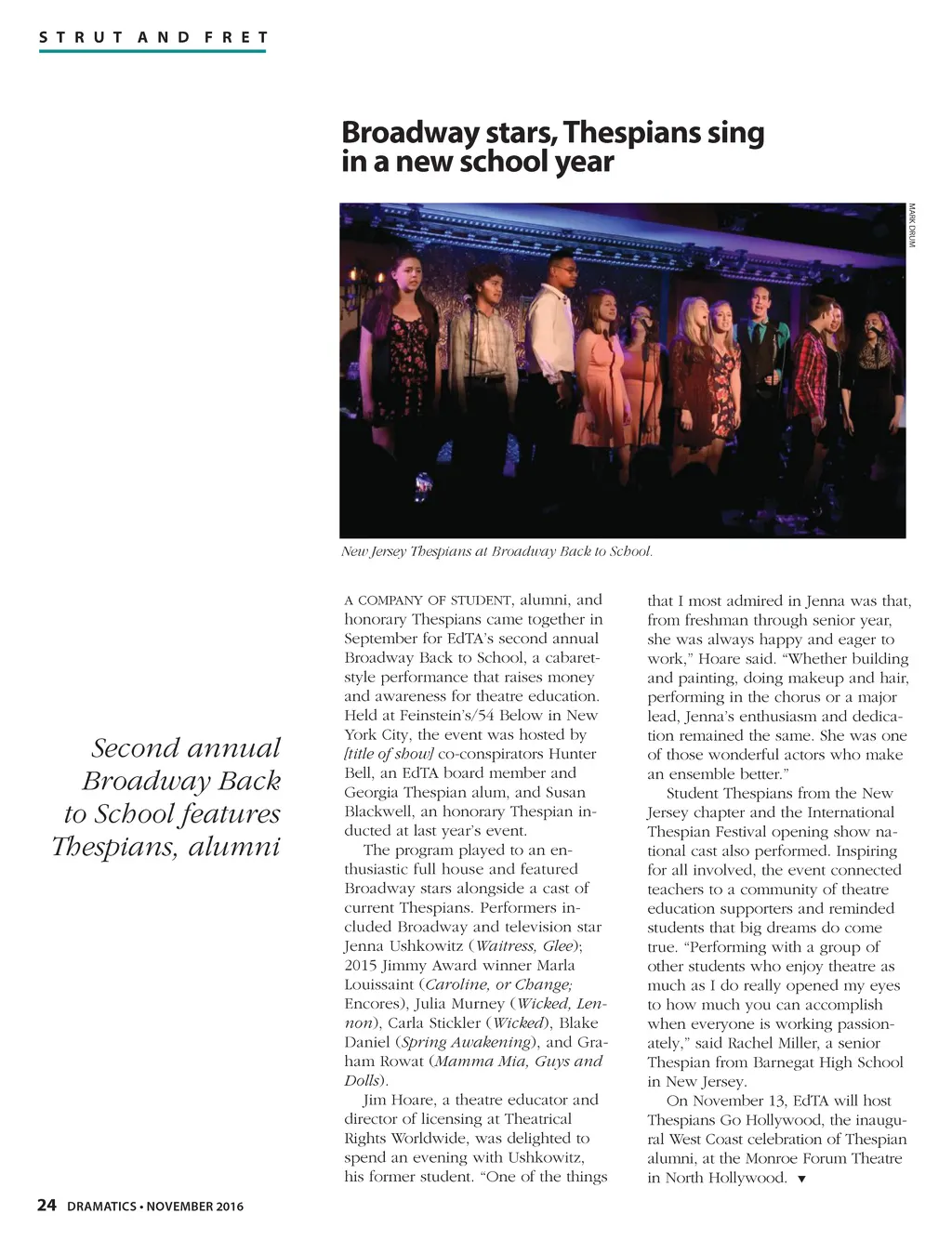 STRUT AND FRET

Broadway stars, Thespians sing in a new school year

MARK DRUM

New Jersey Thespians at Broadway Back to School.

Second annual Broadway Back to School features Thespians, alumni

A COMPANY OF STUDENT, alumni, and honorary Thespians came together in September for EdTA's second annual Broadway Back to School, a cabaret-style performance that raises money and awareness for theatre education. Held at Feinstein's/54 Below in New York City, the event was hosted by [title of show] co-conspirators Hunter Bell, an EdTA board member and Georgia Thespian alum, and Susan Blackwell, an honorary Thespian inducted at last year's event.

The program played to an enthusiastic full house and featured Broadway stars alongside a cast of current Thespians. Performers included Broadway and television star Jenna Ushkowitz (Waitress, Glee); 2015 Jimmy Award winner Marla Louissaint (Caroline, or Change; Encores), Julia Murney (Wicked, Lennon), Carla Stickler (Wicked), Blake Daniel (Spring Awakening), and Graham Rowat (Mamma Mia, Guys and Dolls).

Jim Hoare, a theatre educator and director of licensing at Theatrical Rights Worldwide, was delighted to spend an evening with Ushkowitz, his former student. "One of the things that I most admired in Jenna was that, from freshman through senior year, she was always happy and eager to work," Hoare said. "Whether building and painting, doing makeup and hair, performing in the chorus or a major lead, Jenna's enthusiasm and dedication remained the same. She was one of those wonderful actors who make an ensemble better."

Student Thespians from the New Jersey chapter and the International Thespian Festival opening show national cast also performed. Inspiring for all involved, the event connected teachers to a community of theatre education supporters and reminded students that big dreams do come true. "Performing with a group of other students who enjoy theatre as much as I do really opened my eyes to how much you can accomplish when everyone is working passionately," said Rachel Miller, a senior Thespian from Barnegat High School in New Jersey.

On November 13, EdTA will host Thespians Go Hollywood, the inaugural West Coast celebration of Thespian alumni, at the Monroe Forum Theatre in North Hollywood. ▼

24 DRAMATICS • NOVEMBER 2016